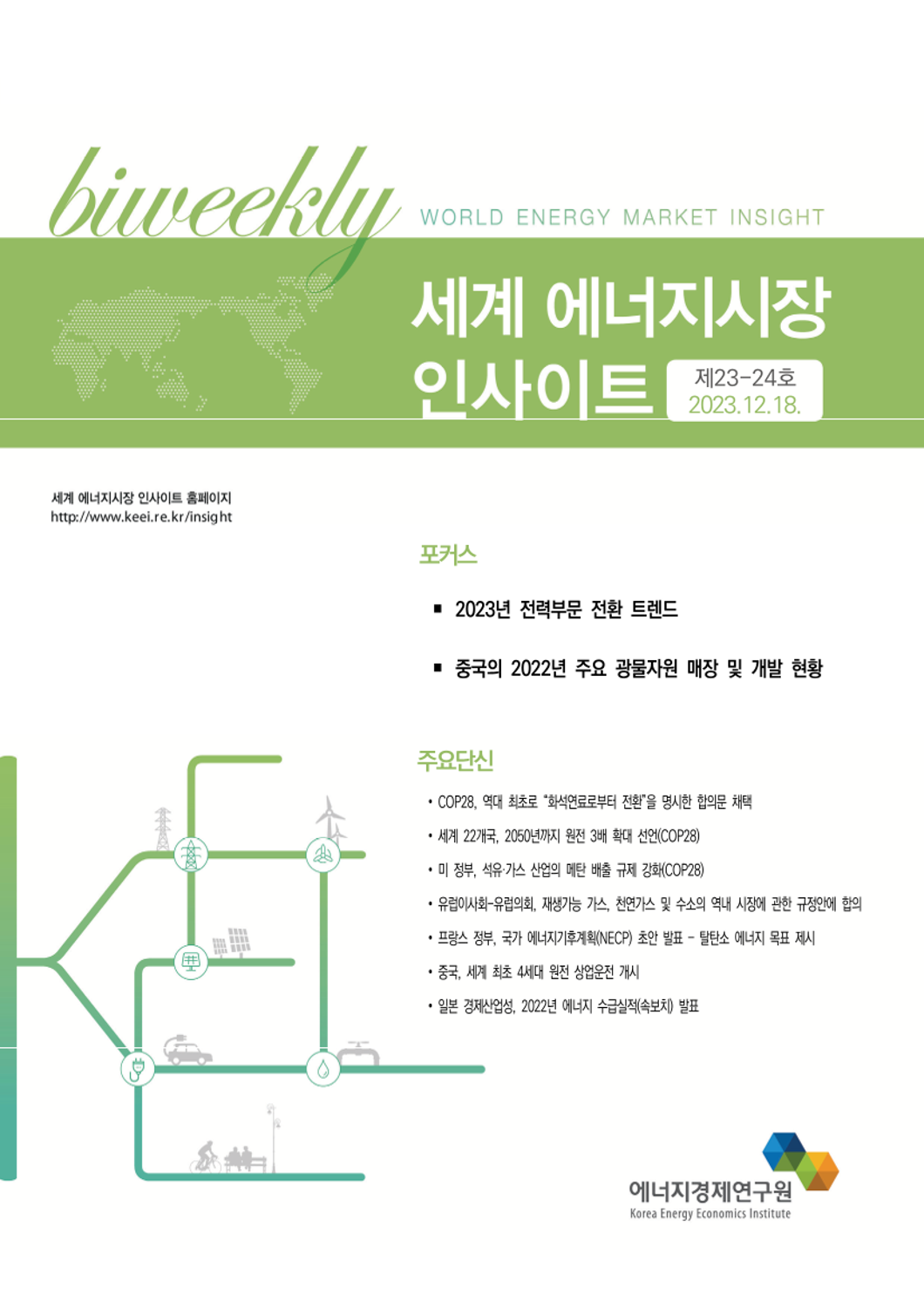 biweekly WORLD ENERGY MARKET INSIGHT

세계 에너지시장 인사이트

제23-24호
2023.12.18.

세계 에너지시장 인사이트 홈페이지
http://www.keei.re.kr/insight

포커스

▪ 2023년 전력부문 전환 트렌드

▪ 중국의 2022년 주요 광물자원 매장 및 개발 현황

주요단신

• COP28, 역대 최초로 "화석연료로부터 전환"을 명시한 합의문 채택
• 세계 22개국, 2050년까지 원전 3배 확대 선언(COP28)
• 미 정부, 석유·가스 산업의 메탄 배출 규제 강화(COP28)
• 유럽이사회-유럽의회, 재생가능 가스, 천연가스 및 수소의 역내 시장에 관한 규정안에 합의
• 프랑스 정부, 국가 에너지기후계획(NECP) 초안 발표 - 탈탄소 에너지 목표 제시
• 중국, 세계 최초 4세대 원전 상업운전 개시
• 일본 경제산업성, 2022년 에너지 수급실적(속보치) 발표

에너지경제연구원
Korea Energy Economics Institute